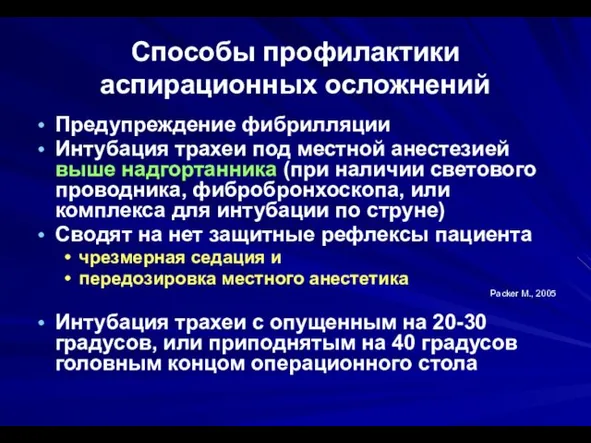 Способы профилактики аспирационных осложнений

• Предупреждение фибрилляции
• Интубация трахеи под местной анестезией выше надгортанника (при наличии светового проводника, фибробронхоскопа, или комплекса для интубации по струне)
• Сводят на нет защитные рефлексы пациента
  • чрезмерная седация и
  • передозировка местного анестетика

Packer M., 2005

• Интубация трахеи с опущенным на 20-30 градусов, или приподнятым на 40 градусов головным концом операционного стола